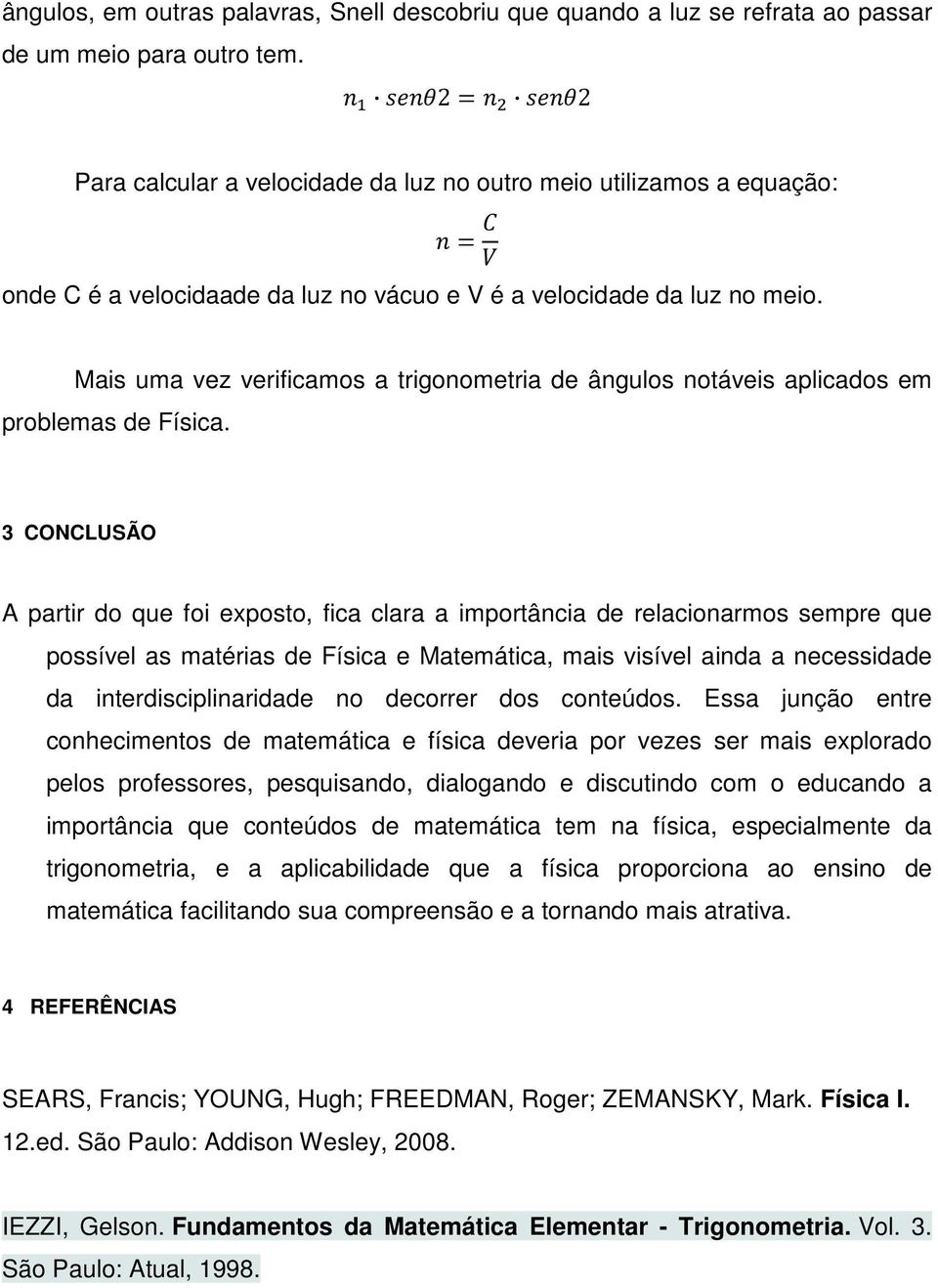 ângulos, em outras palavras, Snell descobriu que quando a luz se refrata ao passar de um meio para outro tem.

$n_1 \cdot sen\theta 2 = n_2 \cdot sen\theta 2$

Para calcular a velocidade da luz no outro meio utilizamos a equação:

$n = \frac{C}{V}$

onde C é a velocidaade da luz no vácuo e V é a velocidade da luz no meio.

Mais uma vez verificamos a trigonometria de ângulos notáveis aplicados em problemas de Física.

3 CONCLUSÃO

A partir do que foi exposto, fica clara a importância de relacionarmos sempre que possível as matérias de Física e Matemática, mais visível ainda a necessidade da interdisciplinaridade no decorrer dos conteúdos. Essa junção entre conhecimentos de matemática e física deveria por vezes ser mais explorado pelos professores, pesquisando, dialogando e discutindo com o educando a importância que conteúdos de matemática tem na física, especialmente da trigonometria, e a aplicabilidade que a física proporciona ao ensino de matemática facilitando sua compreensão e a tornando mais atrativa.

4 REFERÊNCIAS

SEARS, Francis; YOUNG, Hugh; FREEDMAN, Roger; ZEMANSKY, Mark. Física I. 12.ed. São Paulo: Addison Wesley, 2008.

IEZZI, Gelson. Fundamentos da Matemática Elementar - Trigonometria. Vol. 3. São Paulo: Atual, 1998.